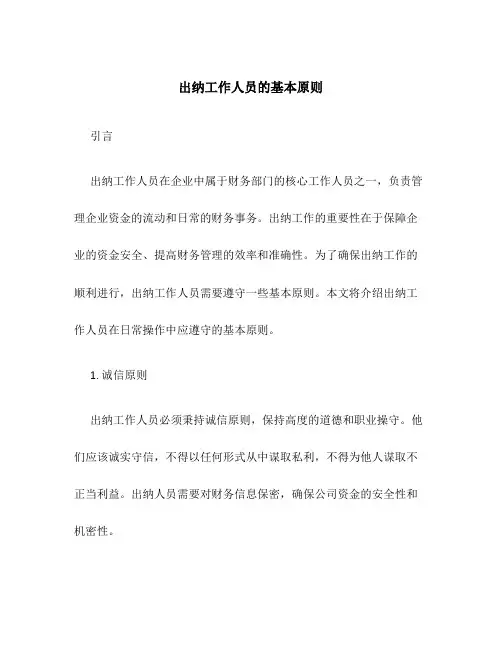 出纳工作人员的基本原则

引言

出纳工作人员在企业中属于财务部门的核心工作人员之一，负责管理企业资金的流动和日常的财务事务。出纳工作的重要性在于保障企业的资金安全、提高财务管理的效率和准确性。为了确保出纳工作的顺利进行，出纳工作人员需要遵守一些基本原则。本文将介绍出纳工作人员在日常操作中应遵守的基本原则。

1. 诚信原则

出纳工作人员必须秉持诚信原则，保持高度的道德和职业操守。他们应该诚实守信，不得以任何形式从中谋取私利，不得为他人谋取不正当利益。出纳人员需要对财务信息保密，确保公司资金的安全性和机密性。